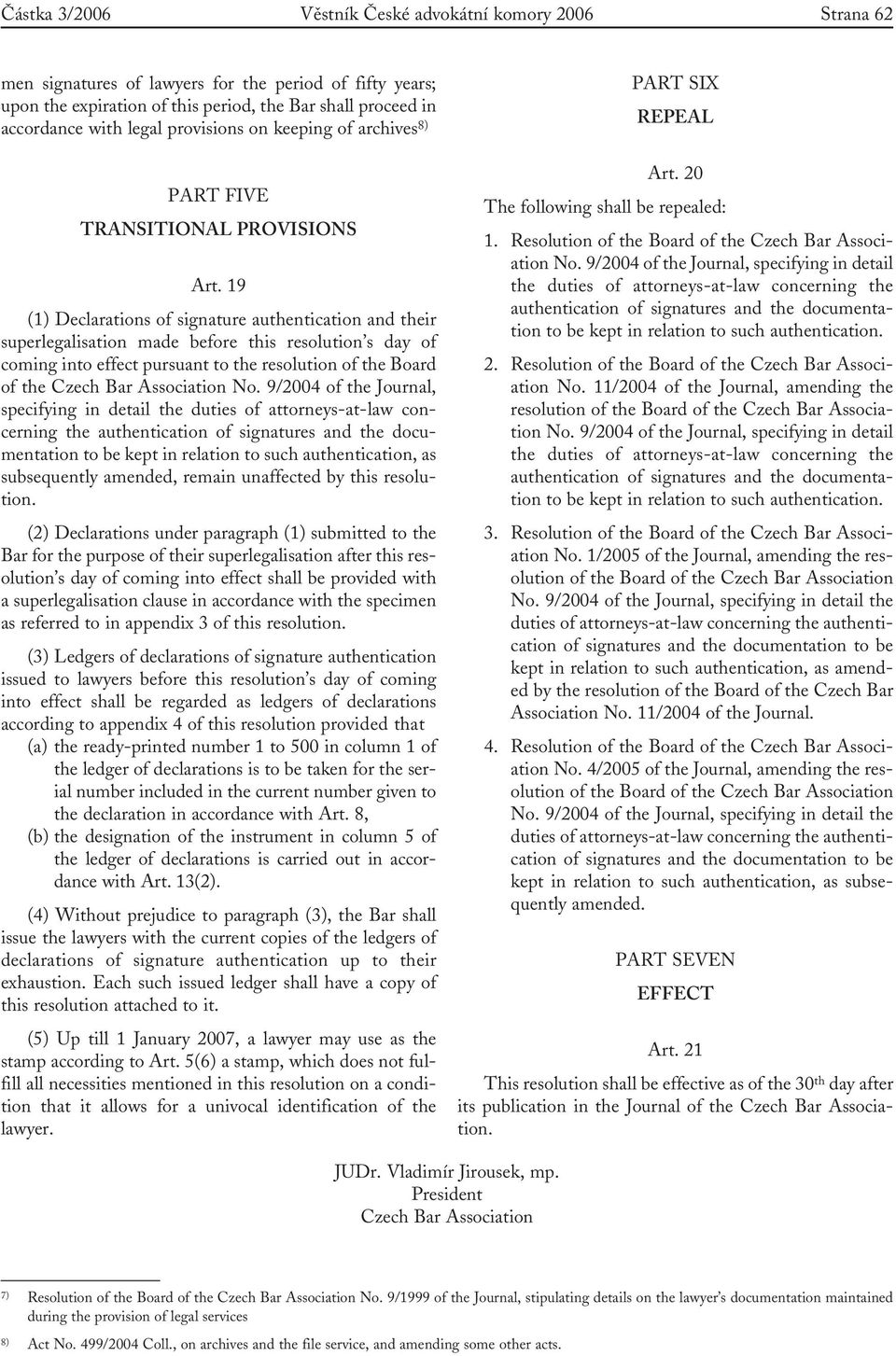 Částka 3/2006 Věstník České advokátní komory 2006 Strana 62

men signatures of lawyers for the period of fifty years; upon the expiration of this period, the Bar shall proceed in accordance with legal provisions on keeping of archives$^{8)}$

PART FIVE
TRANSITIONAL PROVISIONS

Art. 19

(1) Declarations of signature authentication and their superlegalisation made before this resolution's day of coming into effect pursuant to the resolution of the Board of the Czech Bar Association No. 9/2004 of the Journal, specifying in detail the duties of attorneys-at-law concerning the authentication of signatures and the documentation to be kept in relation to such authentication, as subsequently amended, remain unaffected by this resolution.

(2) Declarations under paragraph (1) submitted to the Bar for the purpose of their superlegalisation after this resolution's day of coming into effect shall be provided with a superlegalisation clause in accordance with the specimen as referred to in appendix 3 of this resolution.

(3) Ledgers of declarations of signature authentication issued to lawyers before this resolution's day of coming into effect shall be regarded as ledgers of declarations according to appendix 4 of this resolution provided that
(a) the ready-printed number 1 to 500 in column 1 of the ledger of declarations is to be taken for the serial number included in the current number given to the declaration in accordance with Art. 8,
(b) the designation of the instrument in column 5 of the ledger of declarations is carried out in accordance with Art. 13(2).

(4) Without prejudice to paragraph (3), the Bar shall issue the lawyers with the current copies of the ledgers of declarations of signature authentication up to their exhaustion. Each such issued ledger shall have a copy of this resolution attached to it.

(5) Up till 1 January 2007, a lawyer may use as the stamp according to Art. 5(6) a stamp, which does not fulfill all necessities mentioned in this resolution on a condition that it allows for a univocal identification of the lawyer.

PART SIX
REPEAL

Art. 20

The following shall be repealed:

1. Resolution of the Board of the Czech Bar Association No. 9/2004 of the Journal, specifying in detail the duties of attorneys-at-law concerning the authentication of signatures and the documentation to be kept in relation to such authentication.

2. Resolution of the Board of the Czech Bar Association No. 11/2004 of the Journal, amending the resolution of the Board of the Czech Bar Association No. 9/2004 of the Journal, specifying in detail the duties of attorneys-at-law concerning the authentication of signatures and the documentation to be kept in relation to such authentication.

3. Resolution of the Board of the Czech Bar Association No. 1/2005 of the Journal, amending the resolution of the Board of the Czech Bar Association No. 9/2004 of the Journal, specifying in detail the duties of attorneys-at-law concerning the authentication of signatures and the documentation to be kept in relation to such authentication, as amended by the resolution of the Board of the Czech Bar Association No. 11/2004 of the Journal.

4. Resolution of the Board of the Czech Bar Association No. 4/2005 of the Journal, amending the resolution of the Board of the Czech Bar Association No. 9/2004 of the Journal, specifying in detail the duties of attorneys-at-law concerning the authentication of signatures and the documentation to be kept in relation to such authentication, as subsequently amended.

PART SEVEN
EFFECT

Art. 21

This resolution shall be effective as of the 30$^{th}$ day after its publication in the Journal of the Czech Bar Association.

JUDr. Vladimír Jirousek, mp.
President
Czech Bar Association

$^{7)}$ Resolution of the Board of the Czech Bar Association No. 9/1999 of the Journal, stipulating details on the lawyer's documentation maintained during the provision of legal services

$^{8)}$ Act No. 499/2004 Coll., on archives and the file service, and amending some other acts.